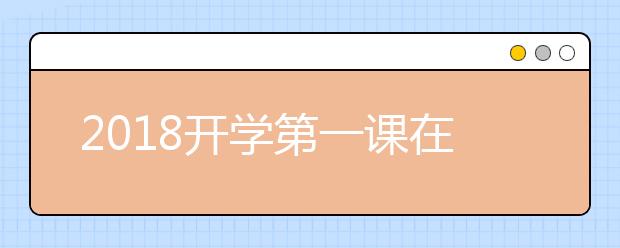 2018开学第一课在